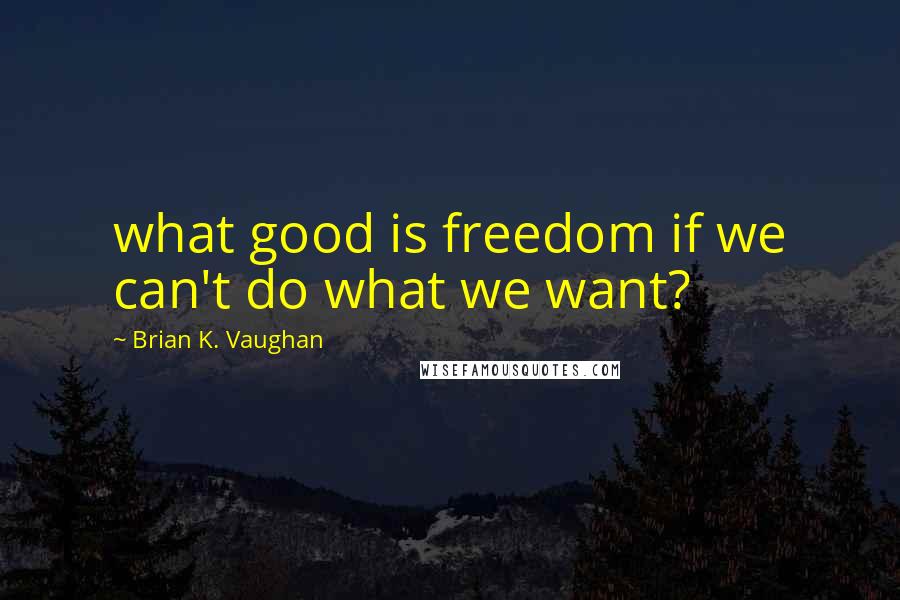 what good is freedom if we can't do what we want?

~ Brian K. Vaughan

WISEFAMOUSQUOTES.COM